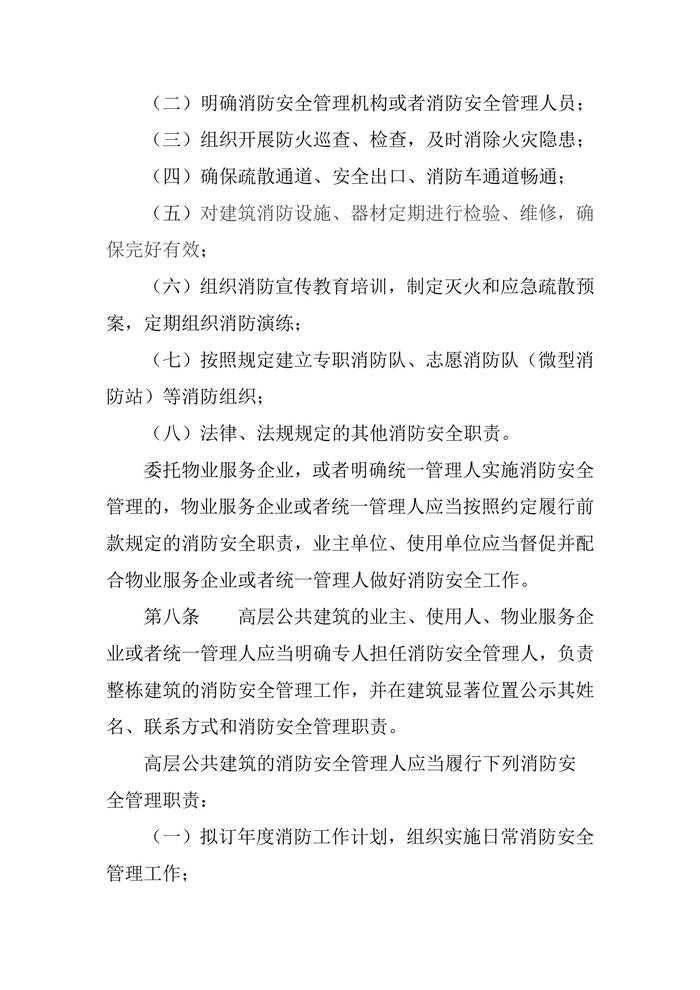 （二）明确消防安全管理机构或者消防安全管理人员；

（三）组织开展防火巡查、检查，及时消除火灾隐患；

（四）确保疏散通道、安全出口、消防车通道畅通；

（五）对建筑消防设施、器材定期进行检验、维修，确保完好有效；

（六）组织消防宣传教育培训，制定灭火和应急疏散预案，定期组织消防演练；

（七）按照规定建立专职消防队、志愿消防队（微型消防站）等消防组织；

（八）法律、法规规定的其他消防安全职责。

委托物业服务企业，或者明确统一管理人实施消防安全管理的，物业服务企业或者统一管理人应当按照约定履行前款规定的消防安全职责，业主单位、使用单位应当督促并配合物业服务企业或者统一管理人做好消防安全工作。

第八条　　高层公共建筑的业主、使用人、物业服务企业或者统一管理人应当明确专人担任消防安全管理人，负责整栋建筑的消防安全管理工作，并在建筑显著位置公示其姓名、联系方式和消防安全管理职责。

高层公共建筑的消防安全管理人应当履行下列消防安全管理职责：

（一）拟订年度消防工作计划，组织实施日常消防安全管理工作；